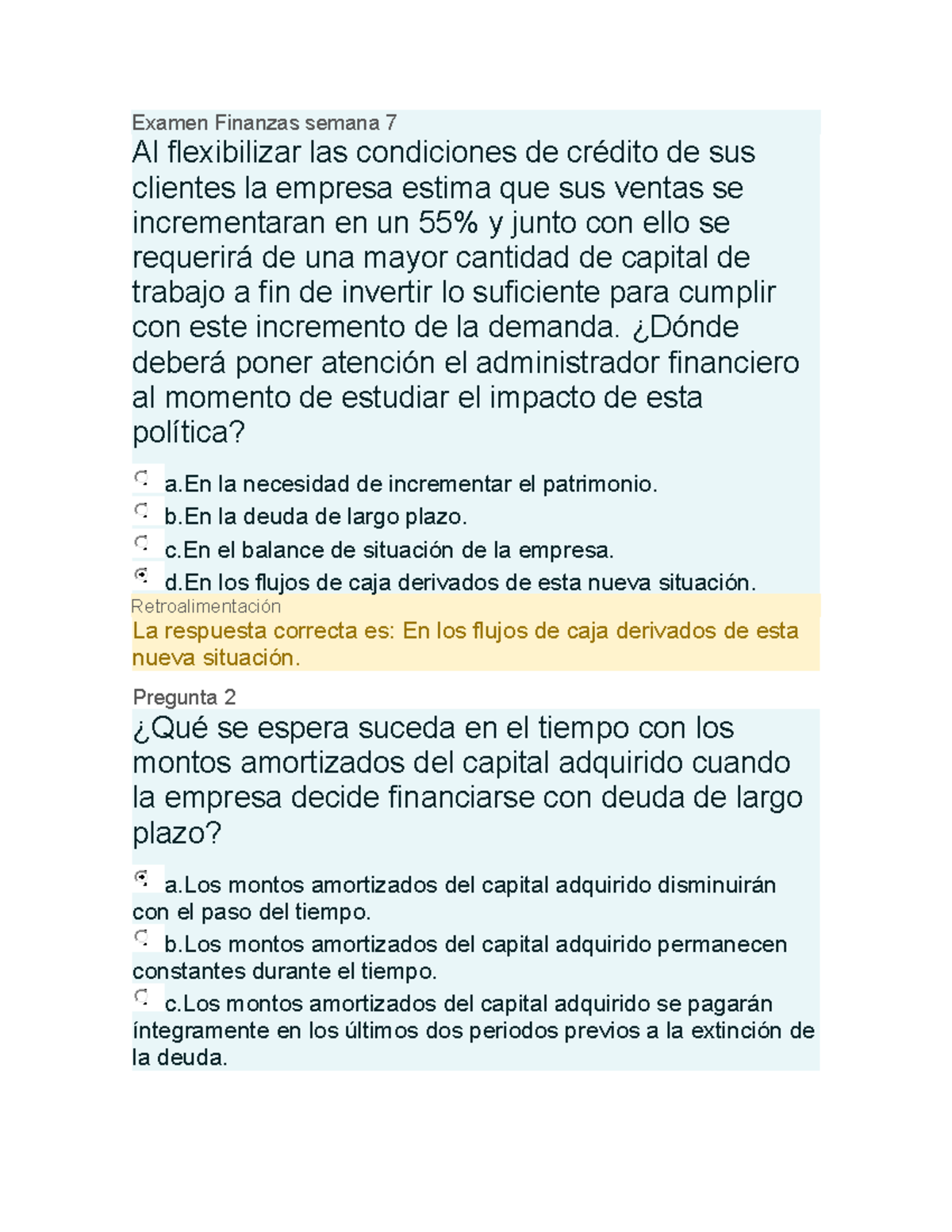 Examen Finanzas semana 7

Al flexibilizar las condiciones de crédito de sus clientes la empresa estima que sus ventas se incrementaran en un 55% y junto con ello se requerirá de una mayor cantidad de capital de trabajo a fin de invertir lo suficiente para cumplir con este incremento de la demanda. ¿Dónde deberá poner atención el administrador financiero al momento de estudiar el impacto de esta política?

a.En la necesidad de incrementar el patrimonio.
b.En la deuda de largo plazo.
c.En el balance de situación de la empresa.
d.En los flujos de caja derivados de esta nueva situación.

Retroalimentación
La respuesta correcta es: En los flujos de caja derivados de esta nueva situación.

Pregunta 2

¿Qué se espera suceda en el tiempo con los montos amortizados del capital adquirido cuando la empresa decide financiarse con deuda de largo plazo?

a.Los montos amortizados del capital adquirido disminuirán con el paso del tiempo.
b.Los montos amortizados del capital adquirido permanecen constantes durante el tiempo.
c.Los montos amortizados del capital adquirido se pagarán íntegramente en los últimos dos periodos previos a la extinción de la deuda.